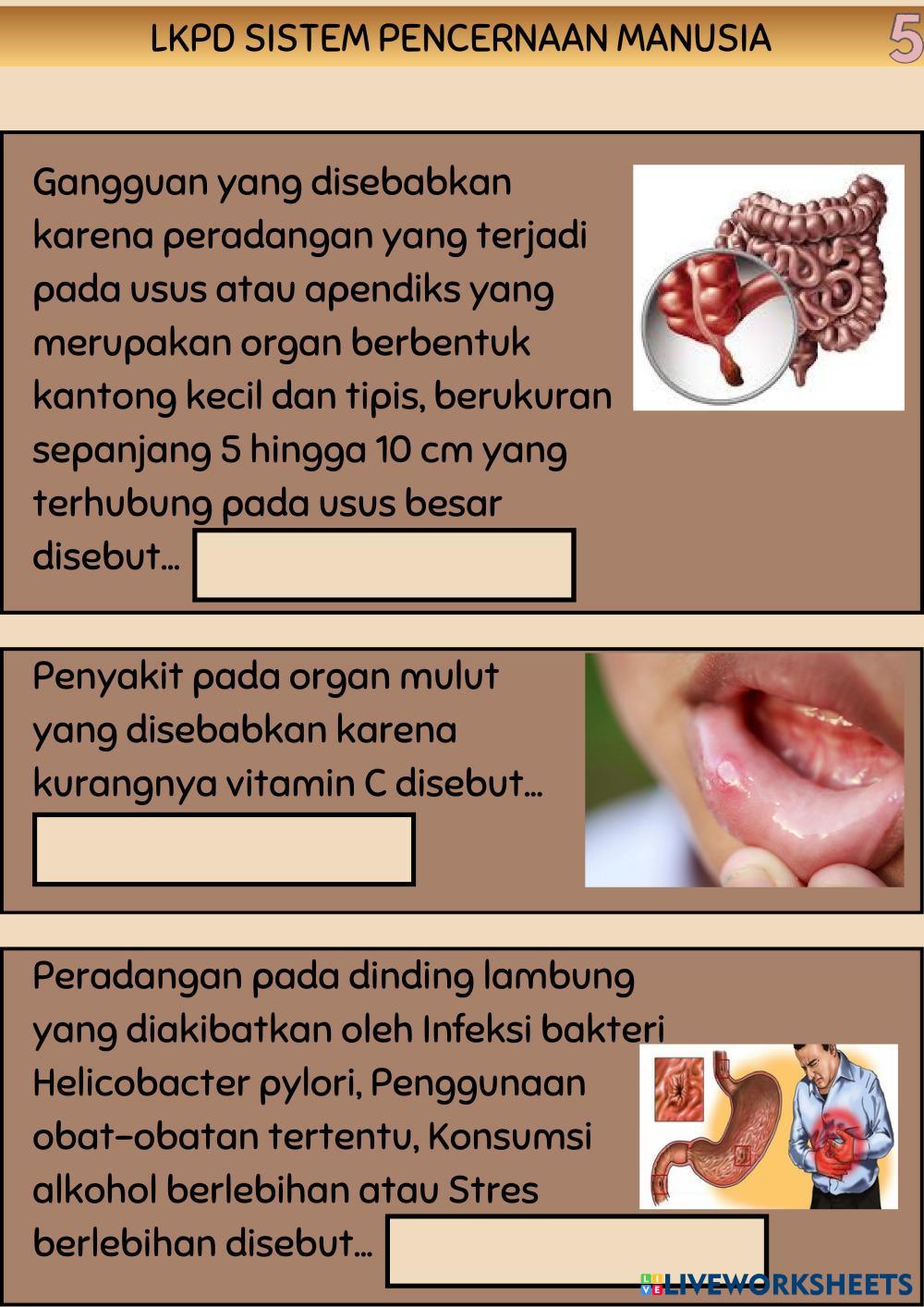 LKPD SISTEM PENCERNAAN MANUSIA 5

Gangguan yang disebabkan karena peradangan yang terjadi pada usus atau apendiks yang merupakan organ berbentuk kantong kecil dan tipis, berukuran sepanjang 5 hingga 10 cm yang terhubung pada usus besar disebut...

Penyakit pada organ mulut yang disebabkan karena kurangnya vitamin C disebut...

Peradangan pada dinding lambung yang diakibatkan oleh Infeksi bakteri Helicobacter pylori, Penggunaan obat-obatan tertentu, Konsumsi alkohol berlebihan atau Stres berlebihan disebut...

LIVEWORKSHEETS